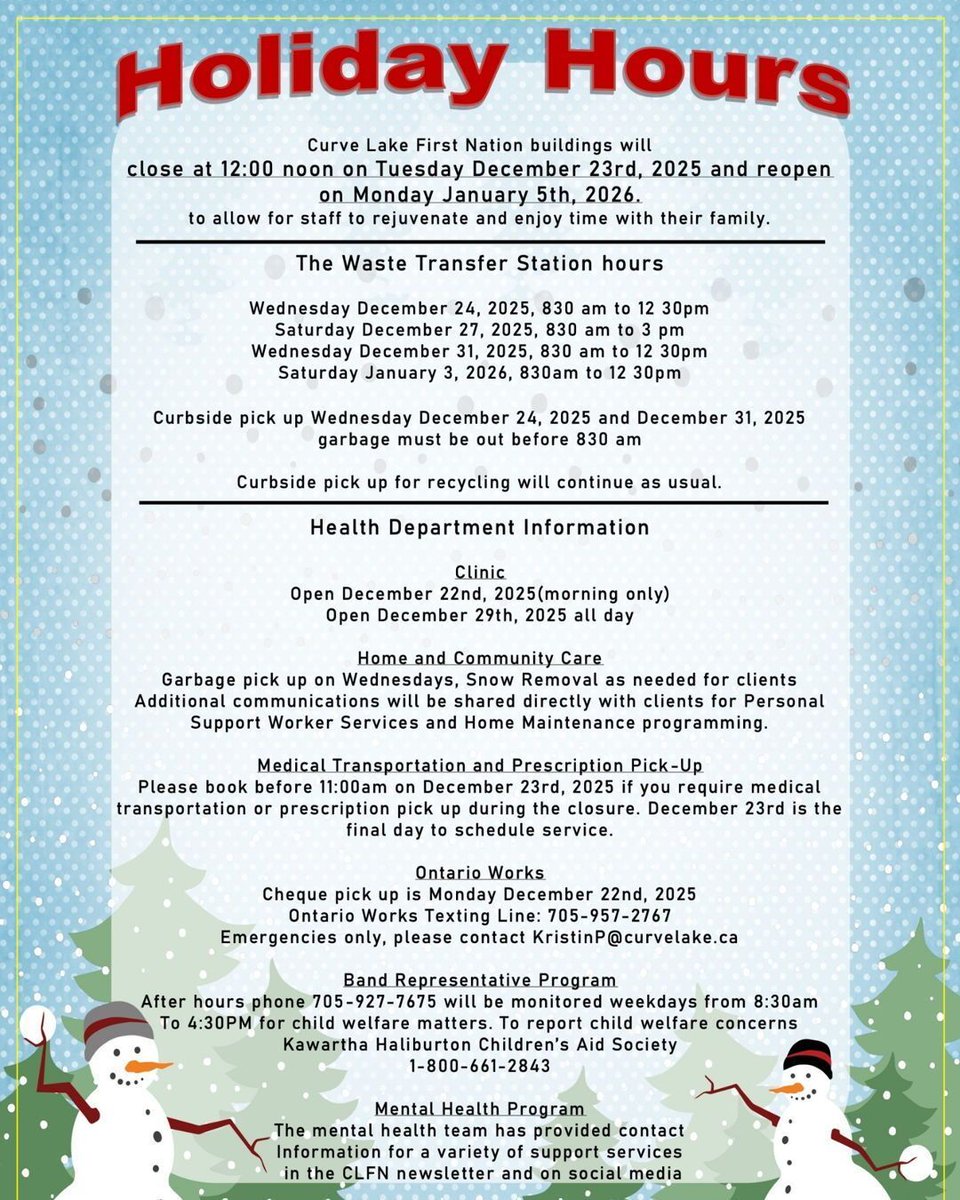 Holiday Hours

Curve Lake First Nation buildings will close at 12:00 noon on Tuesday December 23rd, 2025 and reopen on Monday January 5th, 2026. to allow for staff to rejuvenate and enjoy time with their family.

The Waste Transfer Station hours

Wednesday December 24, 2025, 830 am to 12 30pm
Saturday December 27, 2025, 830 am to 3 pm
Wednesday December 31, 2025, 830 am to 12 30pm
Saturday January 3, 2026, 830am to 12 30pm

Curbside pick up Wednesday December 24, 2025 and December 31, 2025 garbage must be out before 830 am

Curbside pick up for recycling will continue as usual.

Health Department Information

Clinic
Open December 22nd, 2025(morning only)
Open December 29th, 2025 all day

Home and Community Care
Garbage pick up on Wednesdays, Snow Removal as needed for clients Additional communications will be shared directly with clients for Personal Support Worker Services and Home Maintenance programming.

Medical Transportation and Prescription Pick-Up
Please book before 11:00am on December 23rd, 2025 if you require medical transportation or prescription pick up during the closure. December 23rd is the final day to schedule service.

Ontario Works
Cheque pick up is Monday December 22nd, 2025
Ontario Works Texting Line: 705-957-2767
Emergencies only, please contact KristinP@curvelake.ca

Band Representative Program
After hours phone 705-927-7675 will be monitored weekdays from 8:30am To 4:30PM for child welfare matters. To report child welfare concerns Kawartha Haliburton Children's Aid Society
1-800-661-2843

Mental Health Program
The mental health team has provided contact Information for a variety of support services in the CLFN newsletter and on social media